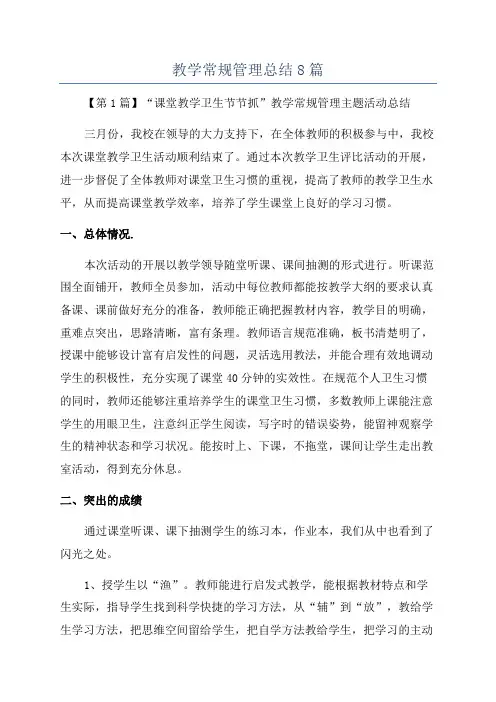 教学常规管理总结8篇

【第1篇】“课堂教学卫生节节抓”教学常规管理主题活动总结

三月份，我校在领导的大力支持下，在全体教师的积极参与中，我校本次课堂教学卫生活动顺利结束了。通过本次教学卫生评比活动的开展，进一步督促了全体教师对课堂卫生习惯的重视，提高了教师的教学卫生水平，从而提高课堂教学效率，培养了学生课堂上良好的学习习惯。

一、总体情况.

本次活动的开展以教学领导随堂听课、课间抽测的形式进行。听课范围全面铺开，教师全员参加，活动中每位教师都能按教学大纲的要求认真备课、课前做好充分的准备，教师能正确把握教材内容，教学目的明确，重难点突出，思路清晰，富有条理。教师语言规范准确，板书清楚明了，授课中能够设计富有启发性的问题，灵活选用教法，并能合理有效地调动学生的积极性，充分实现了课堂40分钟的实效性。在规范个人卫生习惯的同时，教师还能够注重培养学生的课堂卫生习惯，多数教师上课能注意学生的用眼卫生，注意纠正学生阅读，写字时的错误姿势，能留神观察学生的精神状态和学习状况。能按时上、下课，不拖堂，课间让学生走出教室活动，得到充分休息。

二、突出的成绩

通过课堂听课、课下抽测学生的练习本，作业本，我们从中也看到了闪光之处。

1、授学生以“渔”。教师能进行启发式教学，能根据教材特点和学生实际，指导学生找到科学快捷的学习方法，从“辅”到“放”，教给学生学习方法，把思维空间留给学生，把自学方法教给学生，把学习的主动